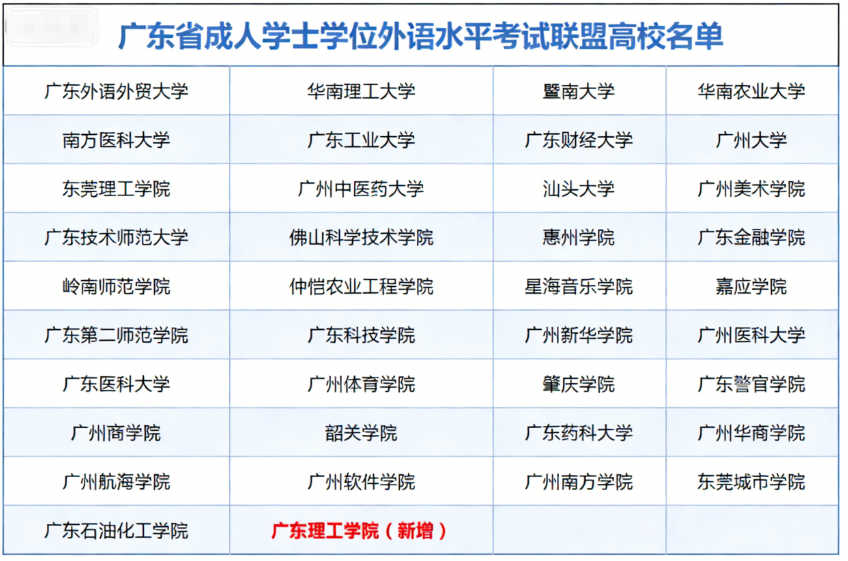 广东省成人学士学位外语水平考试联盟高校名单

| 广东外语外贸大学 | 华南理工大学 | 暨南大学 | 华南农业大学 |
|---|---|---|---|
| 南方医科大学 | 广东工业大学 | 广东财经大学 | 广州大学 |
| 东莞理工学院 | 广州中医药大学 | 汕头大学 | 广州美术学院 |
| 广东技术师范大学 | 佛山科学技术学院 | 惠州学院 | 广东金融学院 |
| 岭南师范学院 | 仲恺农业工程学院 | 星海音乐学院 | 嘉应学院 |
| 广东第二师范学院 | 广东科技学院 | 广州新华学院 | 广州医科大学 |
| 广东医科大学 | 广州体育学院 | 肇庆学院 | 广东警官学院 |
| 广州商学院 | 韶关学院 | 广东药科大学 | 广州华商学院 |
| 广州航海学院 | 广州软件学院 | 广州南方学院 | 东莞城市学院 |
| 广东石油化工学院 | 广东理工学院（新增） | | |